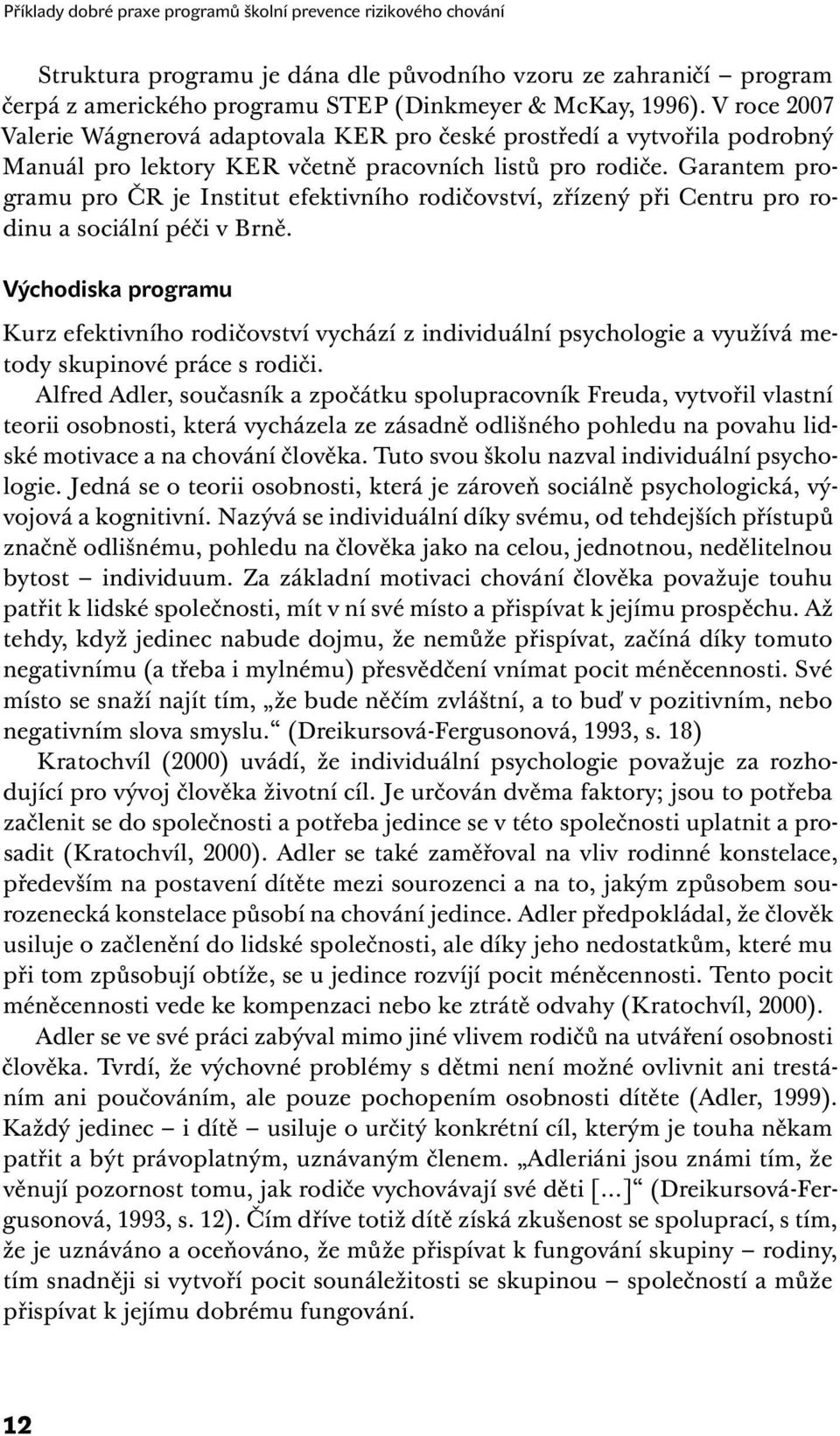 Příklady dobré praxe programů školní prevence rizikového chování

Struktura programu je dána dle původního vzoru ze zahraničí – program čerpá z amerického programu STEP (Dinkmeyer & McKay, 1996). V roce 2007 Valerie Wágnerová adaptovala KER pro české prostředí a vytvořila podrobný Manuál pro lektory KER včetně pracovních listů pro rodiče. Garantem programu pro ČR je Institut efektivního rodičovství, zřízený při Centru pro rodinu a sociální péči v Brně.

Východiska programu

Kurz efektivního rodičovství vychází z individuální psychologie a využívá metody skupinové práce s rodiči.

Alfred Adler, současník a zpočátku spolupracovník Freuda, vytvořil vlastní teorii osobnosti, která vycházela ze zásadně odlišného pohledu na povahu lidské motivace a na chování člověka. Tuto svou školu nazval individuální psychologie. Jedná se o teorii osobnosti, která je zároveň sociálně psychologická, vývojová a kognitivní. Nazývá se individuální díky svému, od tehdejších přístupů značně odlišnému, pohledu na člověka jako na celou, jednotnou, nedělitelnou bytost – individuum. Za základní motivaci chování člověka považuje touhu patřit k lidské společnosti, mít v ní své místo a přispívat k jejímu prospěchu. Až tehdy, když jedinec nabude dojmu, že nemůže přispívat, začíná díky tomuto negativnímu (a třeba i mylnému) přesvědčení vnímat pocit méněcennosti. Své místo se snaží najít tím, „že bude něčím zvláštní, a to buď v pozitivním, nebo negativním slova smyslu.“ (Dreikursová-Fergusonová, 1993, s. 18)

Kratochvíl (2000) uvádí, že individuální psychologie považuje za rozhodující pro vývoj člověka životní cíl. Je určován dvěma faktory; jsou to potřeba začlenit se do společnosti a potřeba jedince se v této společnosti uplatnit a prosadit (Kratochvíl, 2000). Adler se také zaměřoval na vliv rodinné konstelace, především na postavení dítěte mezi sourozenci a na to, jakým způsobem sourozenecká konstelace působí na chování jedince. Adler předpokládal, že člověk usiluje o začlenění do lidské společnosti, ale díky jeho nedostatkům, které mu při tom způsobují obtíže, se u jedince rozvíjí pocit méněcennosti. Tento pocit méněcennosti vede ke kompenzaci nebo ke ztrátě odvahy (Kratochvíl, 2000).

Adler se ve své práci zabýval mimo jiné vlivem rodičů na utváření osobnosti člověka. Tvrdí, že výchovné problémy s dětmi není možné ovlivnit ani trestáním ani poučováním, ale pouze pochopením osobnosti dítěte (Adler, 1999). Každý jedinec – i dítě – usiluje o určitý konkrétní cíl, kterým je touha někam patřit a být právoplatným, uznávaným členem. „Adleriáni jsou známi tím, že věnují pozornost tomu, jak rodiče vychovávají své děti […]“ (Dreikursová-Fergusonová, 1993, s. 12). Čím dříve totiž dítě získá zkušenost se spoluprací, s tím, že je uznáváno a oceňováno, že může přispívat k fungování skupiny – rodiny, tím snadněji si vytvoří pocit sounáležitosti se skupinou – společností a může přispívat k jejímu dobrému fungování.

12